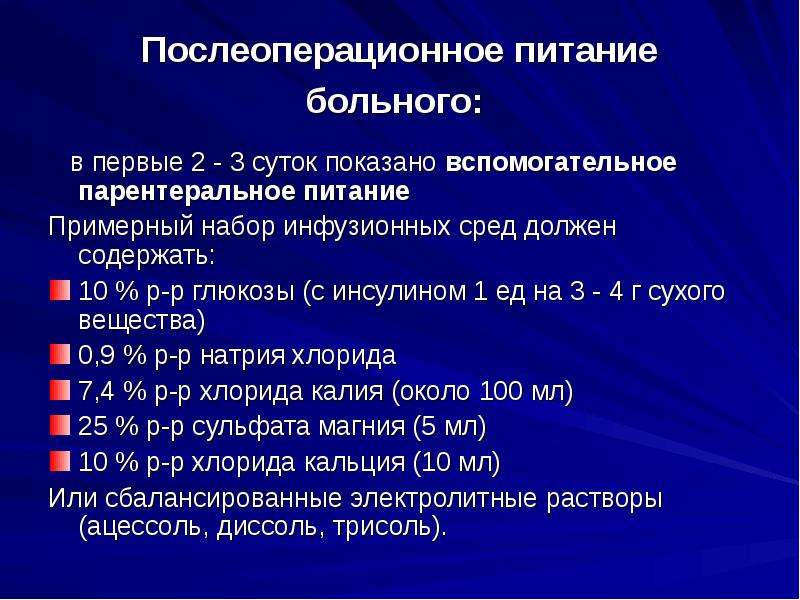 Послеоперационное питание больного:

в первые 2 - 3 суток показано вспомогательное парентеральное питание

Примерный набор инфузионных сред должен содержать:

10 % р-р глюкозы (с инсулином 1 ед на 3 - 4 г сухого вещества)

0,9 % р-р натрия хлорида

7,4 % р-р хлорида калия (около 100 мл)

25 % р-р сульфата магния (5 мл)

10 % р-р хлорида кальция (10 мл)

Или сбалансированные электролитные растворы (ацессоль, диссоль, трисоль).